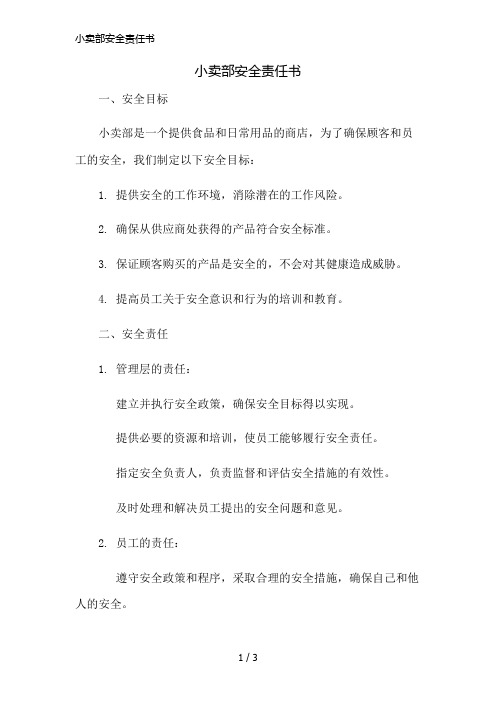 小卖部安全责任书

小卖部安全责任书

一、安全目标

小卖部是一个提供食品和日常用品的商店，为了确保顾客和员工的安全，我们制定以下安全目标：

1. 提供安全的工作环境，消除潜在的工作风险。

2. 确保从供应商处获得的产品符合安全标准。

3. 保证顾客购买的产品是安全的，不会对其健康造成威胁。

4. 提高员工关于安全意识和行为的培训和教育。

二、安全责任

1. 管理层的责任：

建立并执行安全政策，确保安全目标得以实现。

提供必要的资源和培训，使员工能够履行安全责任。

指定安全负责人，负责监督和评估安全措施的有效性。

及时处理和解决员工提出的安全问题和意见。

2. 员工的责任：

遵守安全政策和程序，采取合理的安全措施，确保自己和他人的安全。

1 / 3